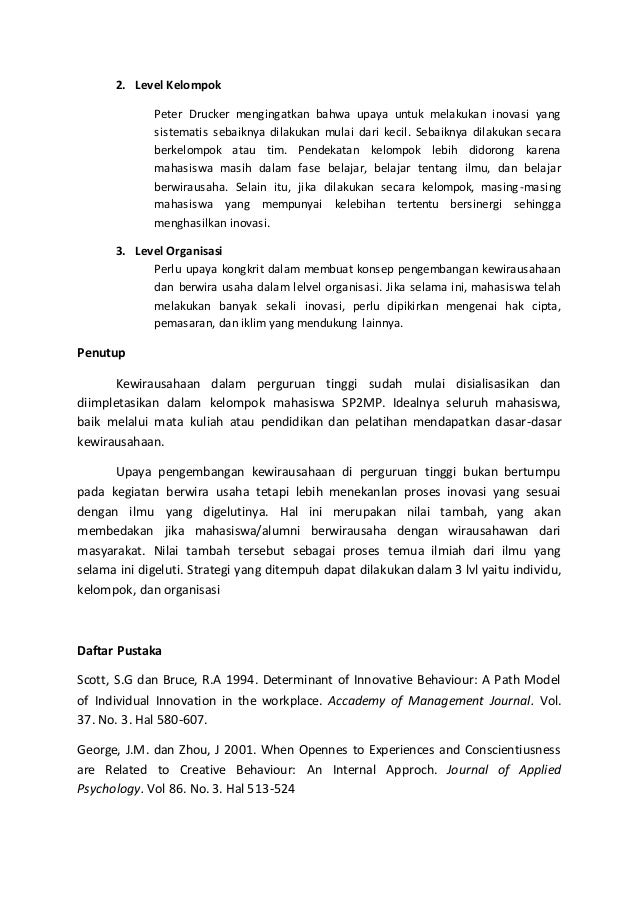 2. Level Kelompok

Peter Drucker mengingatkan bahwa upaya untuk melakukan inovasi yang sistematis sebaiknya dilakukan mulai dari kecil. Sebaiknya dilakukan secara berkelompok atau tim. Pendekatan kelompok lebih didorong karena mahasiswa masih dalam fase belajar, belajar tentang ilmu, dan belajar berwirausaha. Selain itu, jika dilakukan secara kelompok, masing-masing mahasiswa yang mempunyai kelebihan tertentu bersinergi sehingga menghasilkan inovasi.

3. Level Organisasi

Perlu upaya kongkrit dalam membuat konsep pengembangan kewirausahaan dan berwira usaha dalam lelvel organisasi. Jika selama ini, mahasiswa telah melakukan banyak sekali inovasi, perlu dipikirkan mengenai hak cipta, pemasaran, dan iklim yang mendukung lainnya.

Penutup

Kewirausahaan dalam perguruan tinggi sudah mulai disialisasikan dan diimpletasikan dalam kelompok mahasiswa SP2MP. Idealnya seluruh mahasiswa, baik melalui mata kuliah atau pendidikan dan pelatihan mendapatkan dasar-dasar kewirausahaan.

Upaya pengembangan kewirausahaan di perguruan tinggi bukan bertumpu pada kegiatan berwira usaha tetapi lebih menekanlan proses inovasi yang sesuai dengan ilmu yang digelutinya. Hal ini merupakan nilai tambah, yang akan membedakan jika mahasiswa/alumni berwirausaha dengan wirausahawan dari masyarakat. Nilai tambah tersebut sebagai proses temua ilmiah dari ilmu yang selama ini digeluti. Strategi yang ditempuh dapat dilakukan dalam 3 lvl yaitu individu, kelompok, dan organisasi

Daftar Pustaka

Scott, S.G dan Bruce, R.A 1994. Determinant of Innovative Behaviour: A Path Model of Individual Innovation in the workplace. Accademy of Management Journal. Vol. 37. No. 3. Hal 580-607.

George, J.M. dan Zhou, J 2001. When Opennes to Experiences and Conscientiusness are Related to Creative Behaviour: An Internal Approch. Journal of Applied Psychology. Vol 86. No. 3. Hal 513-524